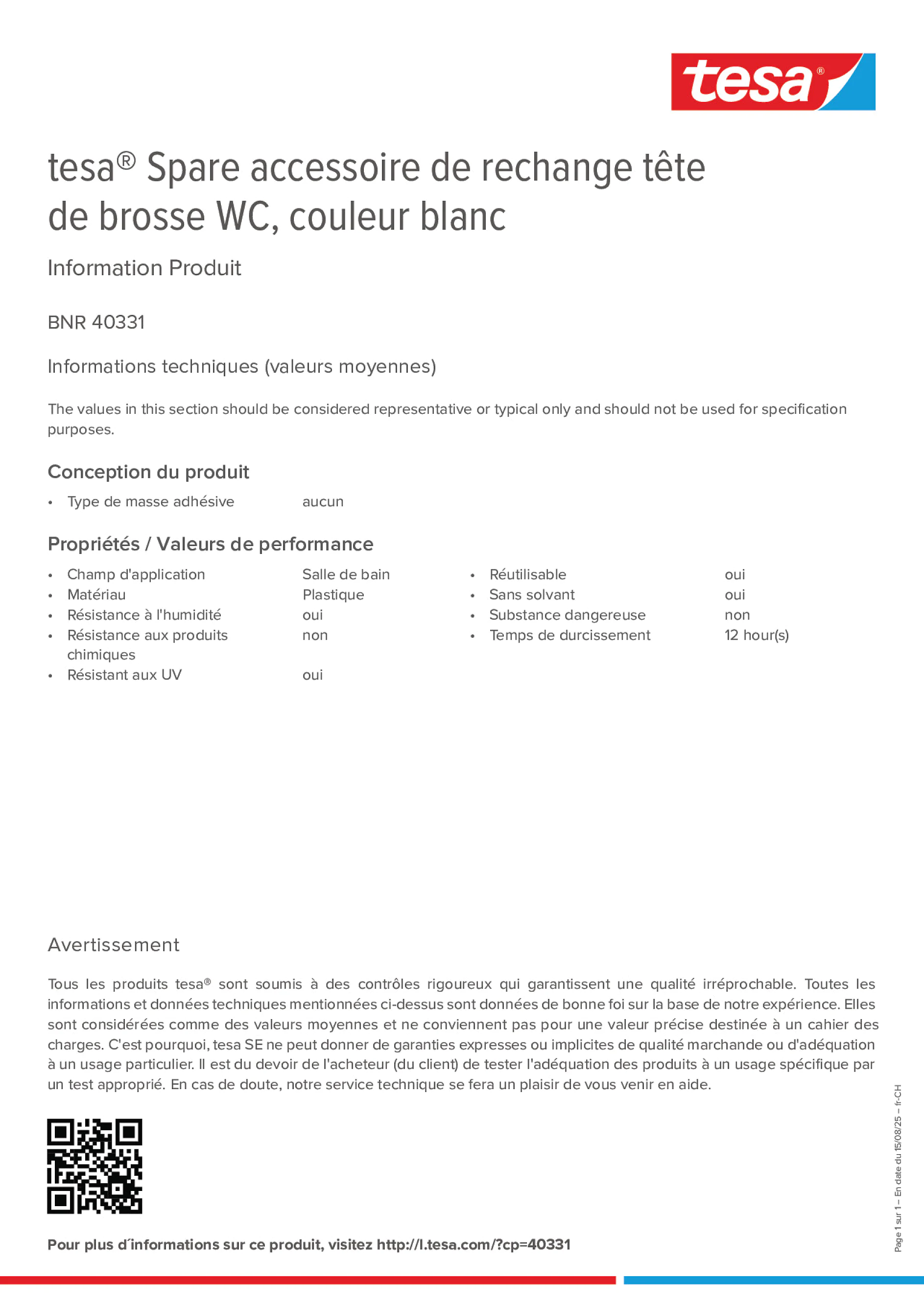 tesa®

tesa® Spare accessoire de rechange tête de brosse WC, couleur blanc

Information Produit

BNR 40331

Informations techniques (valeurs moyennes)

The values in this section should be considered representative or typical only and should not be used for specification purposes.

Conception du produit

• Type de masse adhésive aucun

Propriétés / Valeurs de performance

• Champ d'application Salle de bain
• Matériau Plastique
• Résistance à l'humidité oui
• Résistance aux produits chimiques non
• Résistant aux UV oui

• Réutilisable oui
• Sans solvant oui
• Substance dangereuse non
• Temps de durcissement 12 hour(s)

Avertissement

Tous les produits tesa® sont soumis à des contrôles rigoureux qui garantissent une qualité irréprochable. Toutes les informations et données techniques mentionnées ci-dessus sont données de bonne foi sur la base de notre expérience. Elles sont considérées comme des valeurs moyennes et ne conviennent pas pour une valeur précise destinée à un cahier des charges. C'est pourquoi, tesa SE ne peut donner de garanties expresses ou implicites de qualité marchande ou d'adéquation à un usage particulier. Il est du devoir de l'acheteur (du client) de tester l'adéquation des produits à un usage spécifique par un test approprié. En cas de doute, notre service technique se fera un plaisir de vous venir en aide.

Pour plus d´informations sur ce produit, visitez http://l.tesa.com/?cp=40331

Page 1 sur 1 – En date du 15/08/25 – fr-CH